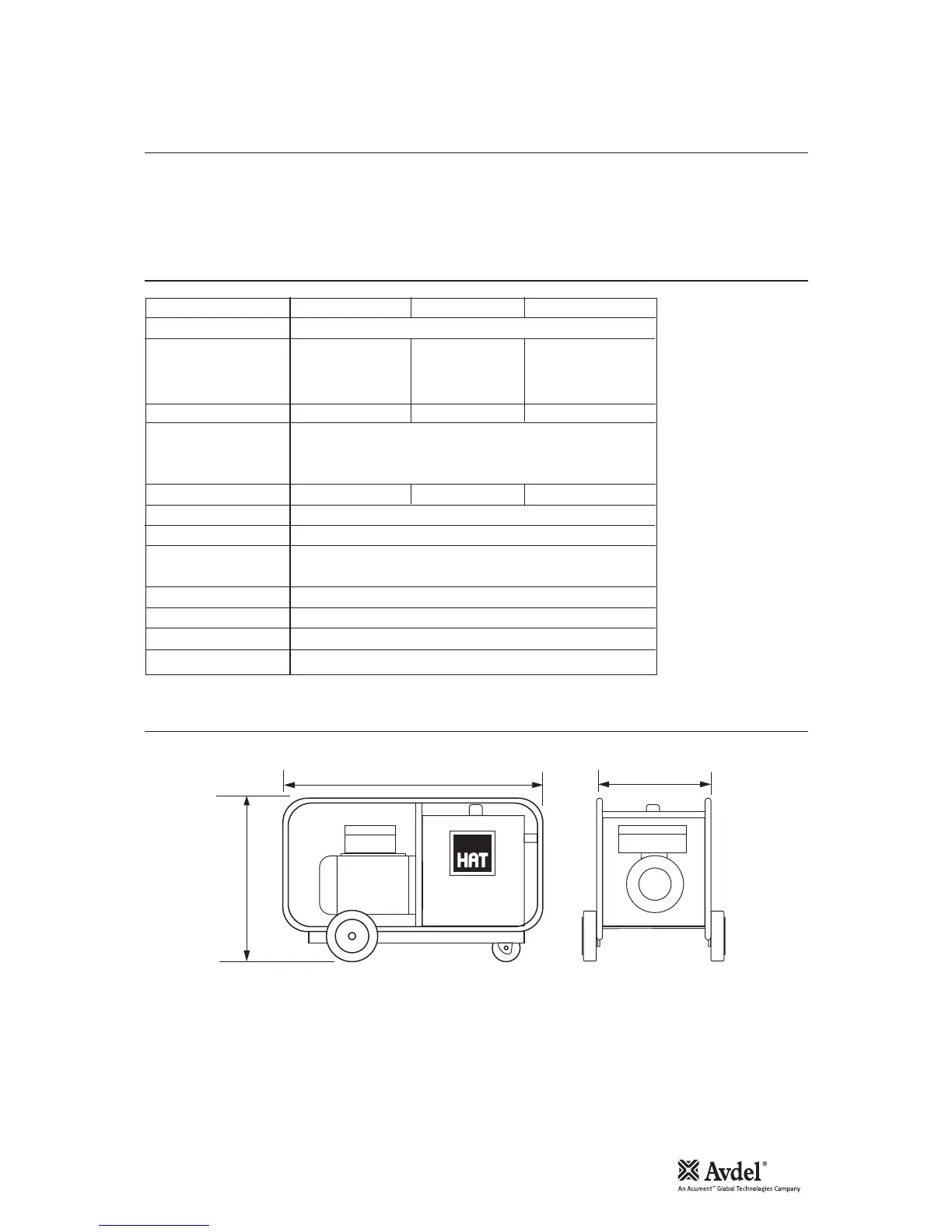 HAT

Avdel®
An Acument™ Global Technologies Company